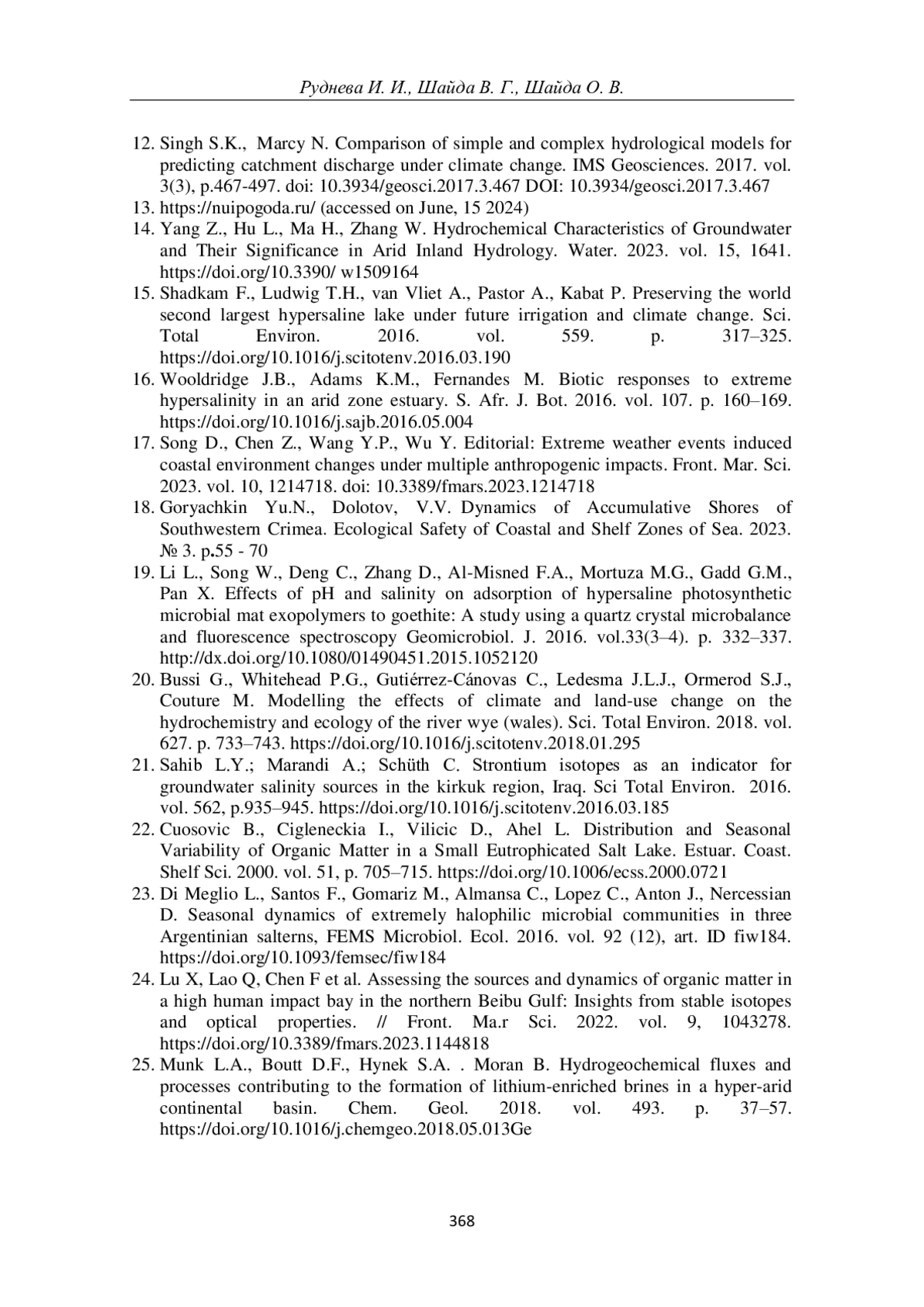 Руднева И. И., Шайда В. Г., Шайда О. В.

12. Singh S.K., Marcy N. Comparison of simple and complex hydrological models for predicting catchment discharge under climate change. IMS Geosciences. 2017. vol. 3(3), p.467-497. doi: 10.3934/geosci.2017.3.467 DOI: 10.3934/geosci.2017.3.467
13. https://nuipogoda.ru/ (accessed on June, 15 2024)
14. Yang Z., Hu L., Ma H., Zhang W. Hydrochemical Characteristics of Groundwater and Their Significance in Arid Inland Hydrology. Water. 2023. vol. 15, 1641. https://doi.org/10.3390/ w1509164
15. Shadkam F., Ludwig T.H., van Vliet A., Pastor A., Kabat P. Preserving the world second largest hypersaline lake under future irrigation and climate change. Sci. Total Environ. 2016. vol. 559. p. 317–325. https://doi.org/10.1016/j.scitotenv.2016.03.190
16. Wooldridge J.B., Adams K.M., Fernandes M. Biotic responses to extreme hypersalinity in an arid zone estuary. S. Afr. J. Bot. 2016. vol. 107. p. 160–169. https://doi.org/10.1016/j.sajb.2016.05.004
17. Song D., Chen Z., Wang Y.P., Wu Y. Editorial: Extreme weather events induced coastal environment changes under multiple anthropogenic impacts. Front. Mar. Sci. 2023. vol. 10, 1214718. doi: 10.3389/fmars.2023.1214718
18. Goryachkin Yu.N., Dolotov, V.V. Dynamics of Accumulative Shores of Southwestern Crimea. Ecological Safety of Coastal and Shelf Zones of Sea. 2023. № 3. p.55 - 70
19. Li L., Song W., Deng C., Zhang D., Al-Misned F.A., Mortuza M.G., Gadd G.M., Pan X. Effects of pH and salinity on adsorption of hypersaline photosynthetic microbial mat exopolymers to goethite: A study using a quartz crystal microbalance and fluorescence spectroscopy Geomicrobiol. J. 2016. vol.33(3–4). p. 332–337. http://dx.doi.org/10.1080/01490451.2015.1052120
20. Bussi G., Whitehead P.G., Gutiérrez-Cánovas C., Ledesma J.L.J., Ormerod S.J., Couture M. Modelling the effects of climate and land-use change on the hydrochemistry and ecology of the river wye (wales). Sci. Total Environ. 2018. vol. 627. p. 733–743. https://doi.org/10.1016/j.scitotenv.2018.01.295
21. Sahib L.Y.; Marandi A.; Schüth C. Strontium isotopes as an indicator for groundwater salinity sources in the kirkuk region, Iraq. Sci Total Environ. 2016. vol. 562, p.935–945. https://doi.org/10.1016/j.scitotenv.2016.03.185
22. Cuosovic B., Cigleneckia I., Vilicic D., Ahel L. Distribution and Seasonal Variability of Organic Matter in a Small Eutrophicated Salt Lake. Estuar. Coast. Shelf Sci. 2000. vol. 51, p. 705–715. https://doi.org/10.1006/ecss.2000.0721
23. Di Meglio L., Santos F., Gomariz M., Almansa C., Lopez C., Anton J., Nercessian D. Seasonal dynamics of extremely halophilic microbial communities in three Argentinian salterns, FEMS Microbiol. Ecol. 2016. vol. 92 (12), art. ID fiw184. https://doi.org/10.1093/femsec/fiw184
24. Lu X, Lao Q, Chen F et al. Assessing the sources and dynamics of organic matter in a high human impact bay in the northern Beibu Gulf: Insights from stable isotopes and optical properties. // Front. Ma.r Sci. 2022. vol. 9, 1043278. https://doi.org/10.3389/fmars.2023.1144818
25. Munk L.A., Boutt D.F., Hynek S.A. . Moran B. Hydrogeochemical fluxes and processes contributing to the formation of lithium-enriched brines in a hyper-arid continental basin. Chem. Geol. 2018. vol. 493. p. 37–57. https://doi.org/10.1016/j.chemgeo.2018.05.013Ge

368